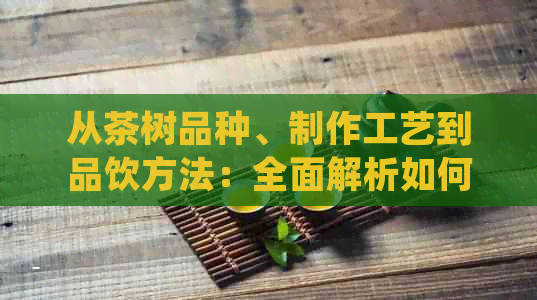 从茶树品种、制作工艺到品饮方法：全面解析如何